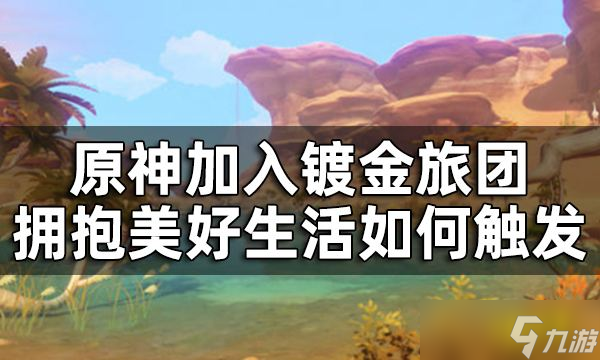 原神加入镀金旅团
拥抱美好生活如何触发

九游